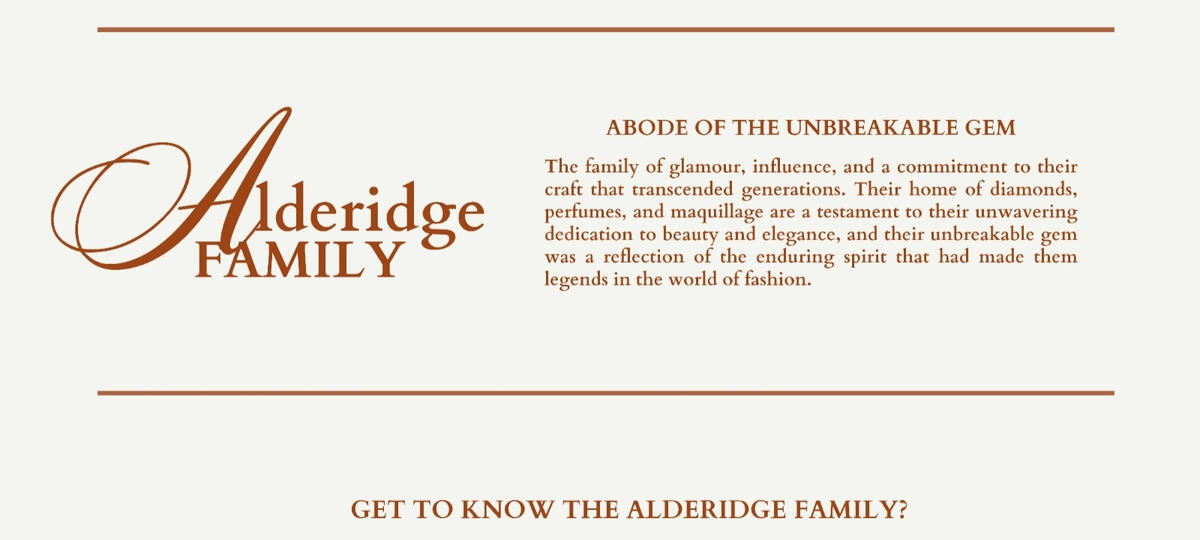 Alderidge
FAMILY

ABODE OF THE UNBREAKABLE GEM

The family of glamour, influence, and a commitment to their craft that transcended generations. Their home of diamonds, perfumes, and maquillage are a testament to their unwavering dedication to beauty and elegance, and their unbreakable gem was a reflection of the enduring spirit that had made them legends in the world of fashion.

GET TO KNOW THE ALDERIDGE FAMILY?